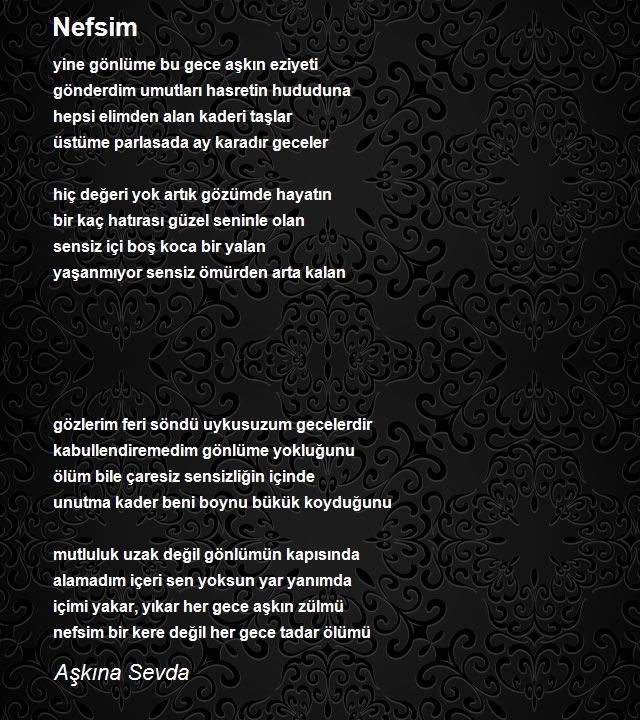 Nefsim

yine gönlüme bu gece aşkın eziyeti
gönderdim umutları hasretin hududuna
hepsi elimden alan kaderi taşlar
üstüme parlasada ay karadır geceler

hiç değeri yok artık gözümde hayatın
bir kaç hatırası güzel seninle olan
sensiz içi boş koca bir yalan
yaşanmıyor sensiz ömürden arta kalan

gözlerim feri söndü uykusuzum gecelerdir
kabullendiremedim gönlüme yokluğunu
ölüm bile çaresiz sensizliğin içinde
unutma kader beni boynu bükük koyduğunu

mutluluk uzak değil gönlümün kapısında
alamadım içeri sen yoksun yar yanımda
içimi yakar, yıkar her gece aşkın zülmü
nefsim bir kere değil her gece tadar ölümü

Aşkına Sevda